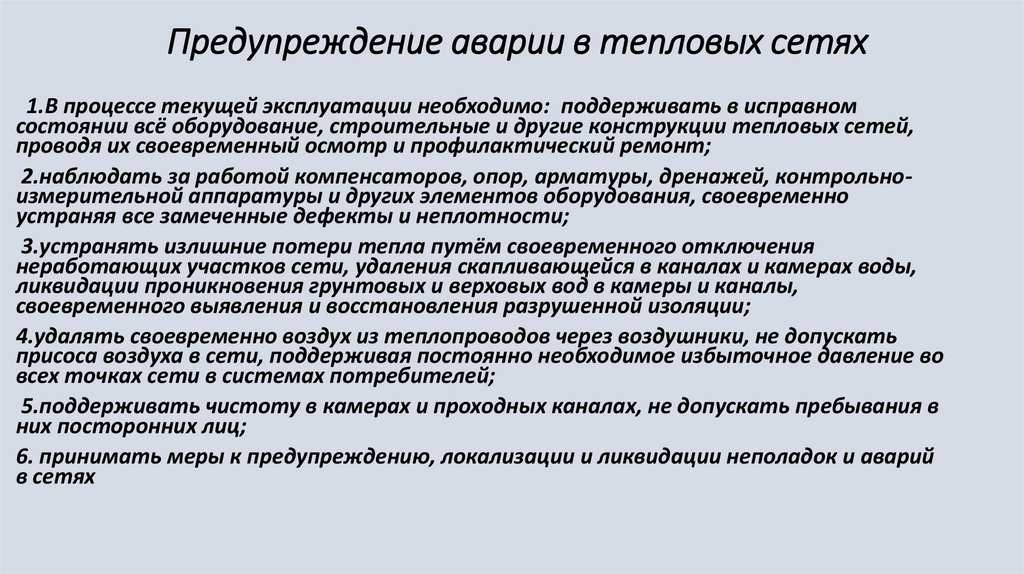 Предупреждение аварии в тепловых сетях

1.В процессе текущей эксплуатации необходимо: поддерживать в исправном состоянии всё оборудование, строительные и другие конструкции тепловых сетей, проводя их своевременный осмотр и профилактический ремонт;

2.наблюдать за работой компенсаторов, опор, арматуры, дренажей, контрольно-измерительной аппаратуры и других элементов оборудования, своевременно устраняя все замеченные дефекты и неплотности;

3.устранять излишние потери тепла путём своевременного отключения неработающих участков сети, удаления скапливающейся в каналах и камерах воды, ликвидации проникновения грунтовых и верховых вод в камеры и каналы, своевременного выявления и восстановления разрушенной изоляции;

4.удалять своевременно воздух из теплопроводов через воздушники, не допускать присоса воздуха в сети, поддерживая постоянно необходимое избыточное давление во всех точках сети в системах потребителей;

5.поддерживать чистоту в камерах и проходных каналах, не допускать пребывания в них посторонних лиц;

6. принимать меры к предупреждению, локализации и ликвидации неполадок и аварий в сетях